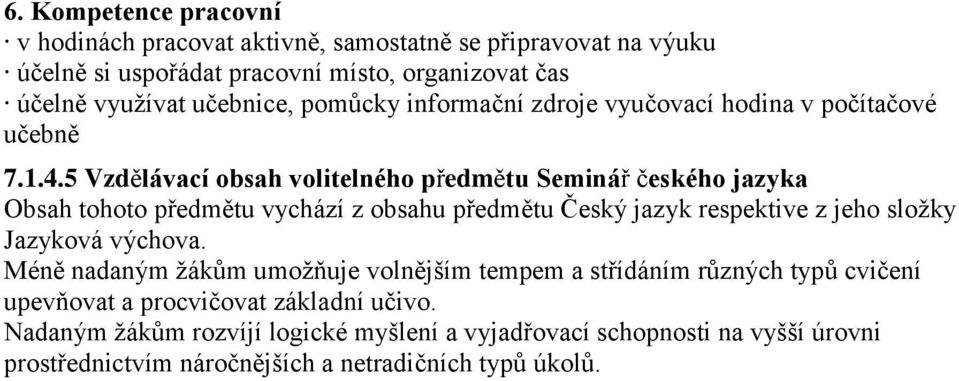 6. Kompetence pracovní
· v hodinách pracovat aktivně, samostatně se připravovat na výuku
· účelně si uspořádat pracovní místo, organizovat čas
· účelně využívat učebnice, pomůcky informační zdroje vyučovací hodina v počítačové učebně

7.1.4.5 Vzdělávací obsah volitelného předmětu Seminář českého jazyka
Obsah tohoto předmětu vychází z obsahu předmětu Český jazyk respektive z jeho složky Jazyková výchova.
Méně nadaným žákům umožňuje volnějším tempem a střídáním různých typů cvičení upevňovat a procvičovat základní učivo.
Nadaným žákům rozvíjí logické myšlení a vyjadřovací schopnosti na vyšší úrovni prostřednictvím náročnějších a netradičních typů úkolů.